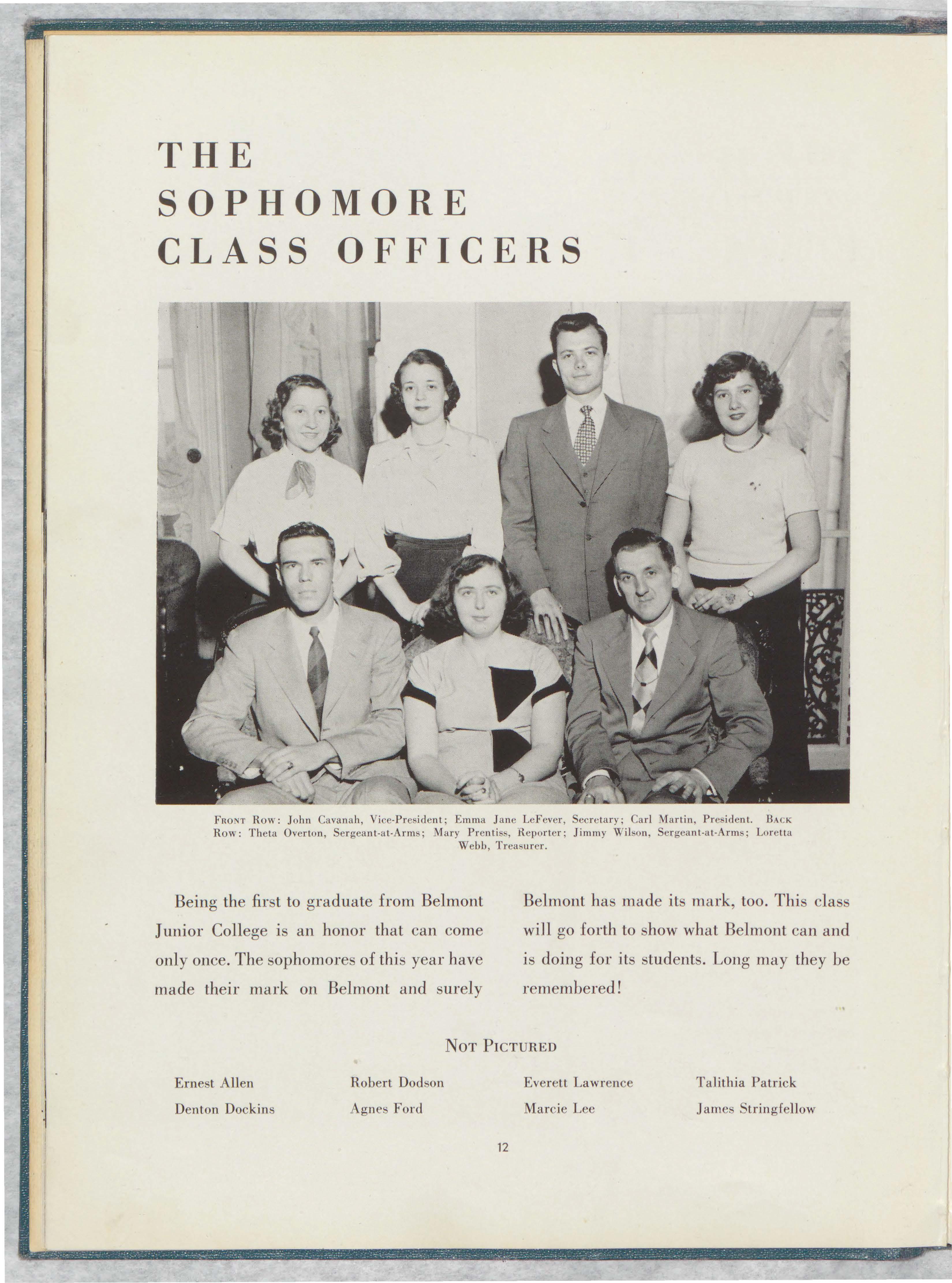 THE
SOPHOMORE
CLASS OFFICERS

FRONT ROW: John Cavanah, Vice-President; Emma Jane LeFever, Secretary; Carl Martin, President. BACK ROW: Theta Overton, Sergeant-at-Arms; Mary Prentiss, Reporter; Jimmy Wilson, Sergeant-at-Arms; Loretta Webb, Treasurer.

Being the first to graduate from Belmont Junior College is an honor that can come only once. The sophomores of this year have made their mark on Belmont and surely

Belmont has made its mark, too. This class will go forth to show what Belmont can and is doing for its students. Long may they be remembered!

NOT PICTURED

Ernest Allen
Denton Dockins

Robert Dodson
Agnes Ford

Everett Lawrence
Marcie Lee

Talithia Patrick
James Stringfellow

12